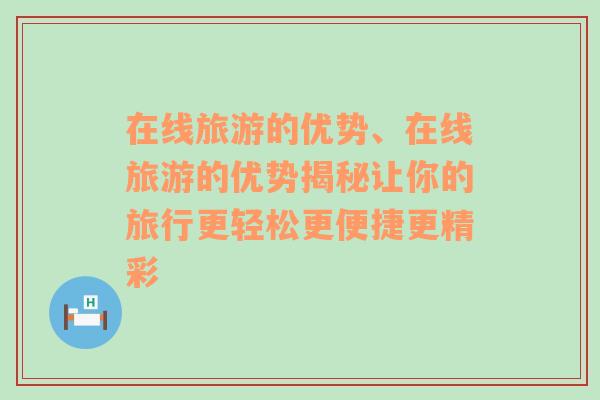 在线旅游的优势、在线旅游的优势揭秘让你的旅行更轻松更便捷更精彩

H